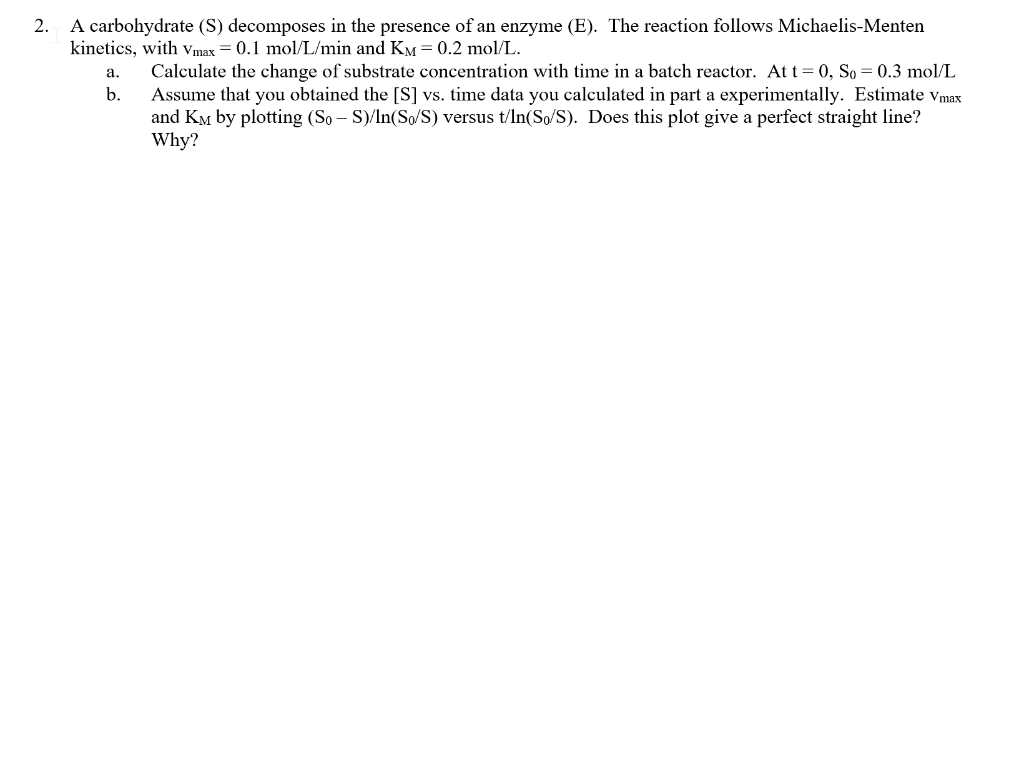 2. A carbohydrate (S) decomposes in the presence of an enzyme (E). The reaction follows Michaelis-Menten kinetics, with $v_{max} = 0.1$ mol/L/min and $K_M = 0.2$ mol/L.

a. Calculate the change of substrate concentration with time in a batch reactor. At $t = 0$, $S_0 = 0.3$ mol/L

b. Assume that you obtained the [S] vs. time data you calculated in part a experimentally. Estimate $v_{max}$ and $K_M$ by plotting $(S_0 - S)/\ln(S_0/S)$ versus $t/\ln(S_0/S)$. Does this plot give a perfect straight line? Why?